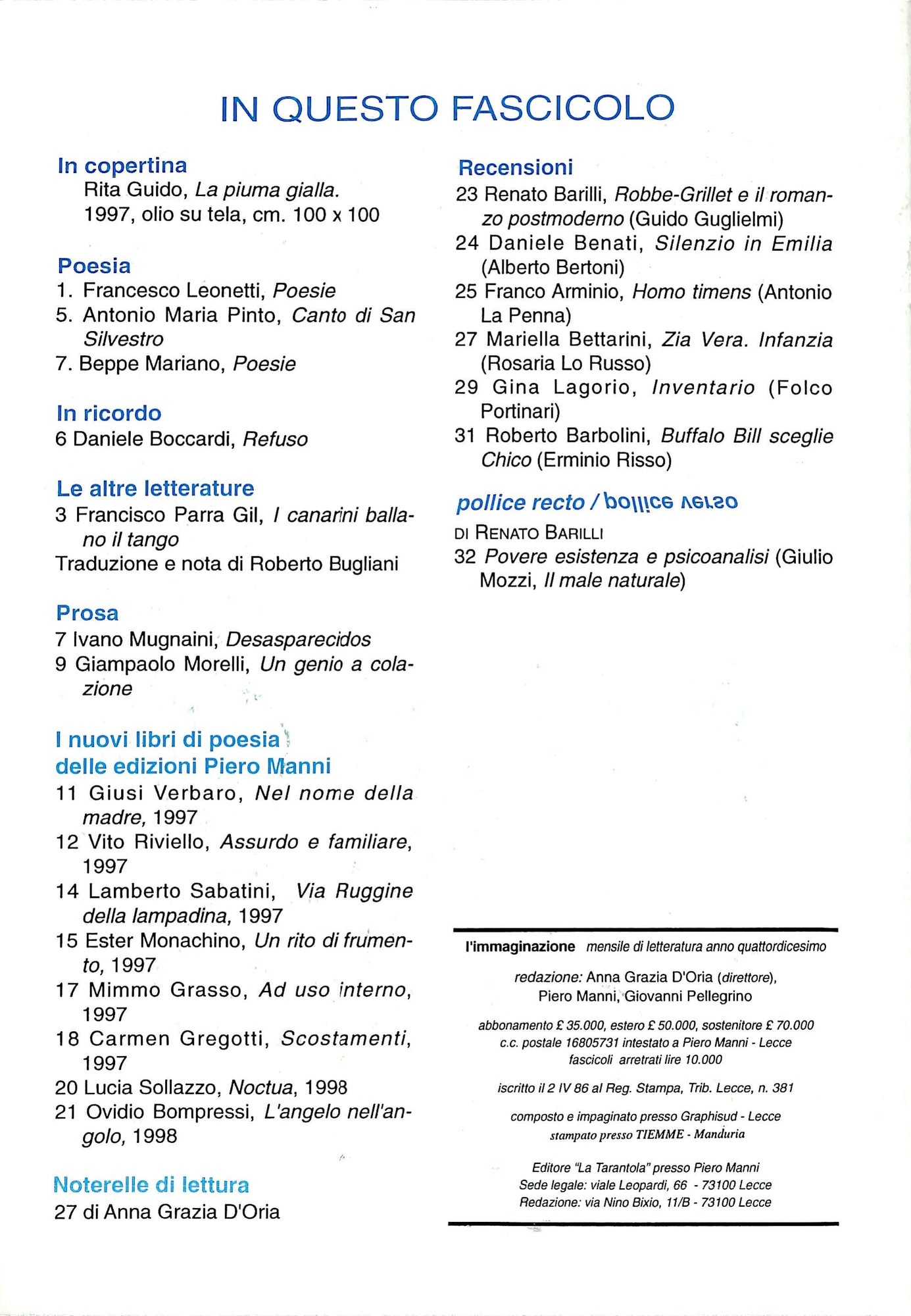 IN QUESTO FASCICOLO

In copertina
Rita Guido, La piuma gialla.
1997, olio su tela, cm. 100 x 100

Poesia
1. Francesco Leonetti, Poesie
5. Antonio Maria Pinto, Canto di San Silvestro
7. Beppe Mariano, Poesie

In ricordo
6 Daniele Boccardi, Refuso

Le altre letterature
3 Francisco Parra Gil, I canarini ballano il tango
Traduzione e nota di Roberto Bugliani

Prosa
7 Ivano Mugnaini, Desasparecidos
9 Giampaolo Morelli, Un genio a colazione

I nuovi libri di poesia delle edizioni Piero Manni
11 Giusi Verbaro, Nel nome della madre, 1997
12 Vito Riviello, Assurdo e familiare, 1997
14 Lamberto Sabatini, Via Ruggine della lampadina, 1997
15 Ester Monachino, Un rito di frumento, 1997
17 Mimmo Grasso, Ad uso interno, 1997
18 Carmen Gregotti, Scostamenti, 1997
20 Lucia Sollazzo, Noctua, 1998
21 Ovidio Bompressi, L'angelo nell'angolo, 1998

Noterelle di lettura
27 di Anna Grazia D'Oria

Recensioni
23 Renato Barilli, Robbe-Grillet e il romanzo postmoderno (Guido Guglielmi)
24 Daniele Benati, Silenzio in Emilia (Alberto Bertoni)
25 Franco Arminio, Homo timens (Antonio La Penna)
27 Mariella Bettarini, Zia Vera. Infanzia (Rosaria Lo Russo)
29 Gina Lagorio, Inventario (Folco Portinari)
31 Roberto Barbolini, Buffalo Bill sceglie Chico (Erminio Risso)

pollice recto / pollice verso
DI RENATO BARILLI
32 Povere esistenza e psicoanalisi (Giulio Mozzi, Il male naturale)

l'immaginazione mensile di letteratura anno quattordicesimo

redazione: Anna Grazia D'Oria (direttore), Piero Manni, Giovanni Pellegrino

abbonamento £ 35.000, estero £ 50.000, sostenitore £ 70.000
c.c. postale 16805731 intestato a Piero Manni - Lecce
fascicoli arretrati lire 10.000

iscritto il 2 IV 86 al Reg. Stampa, Trib. Lecce, n. 381

composto e impaginato presso Graphisud - Lecce
stampato presso TIEMME - Manduria

Editore "La Tarantola" presso Piero Manni
Sede legale: viale Leopardi, 66 - 73100 Lecce
Redazione: via Nino Bixio, 11/B - 73100 Lecce